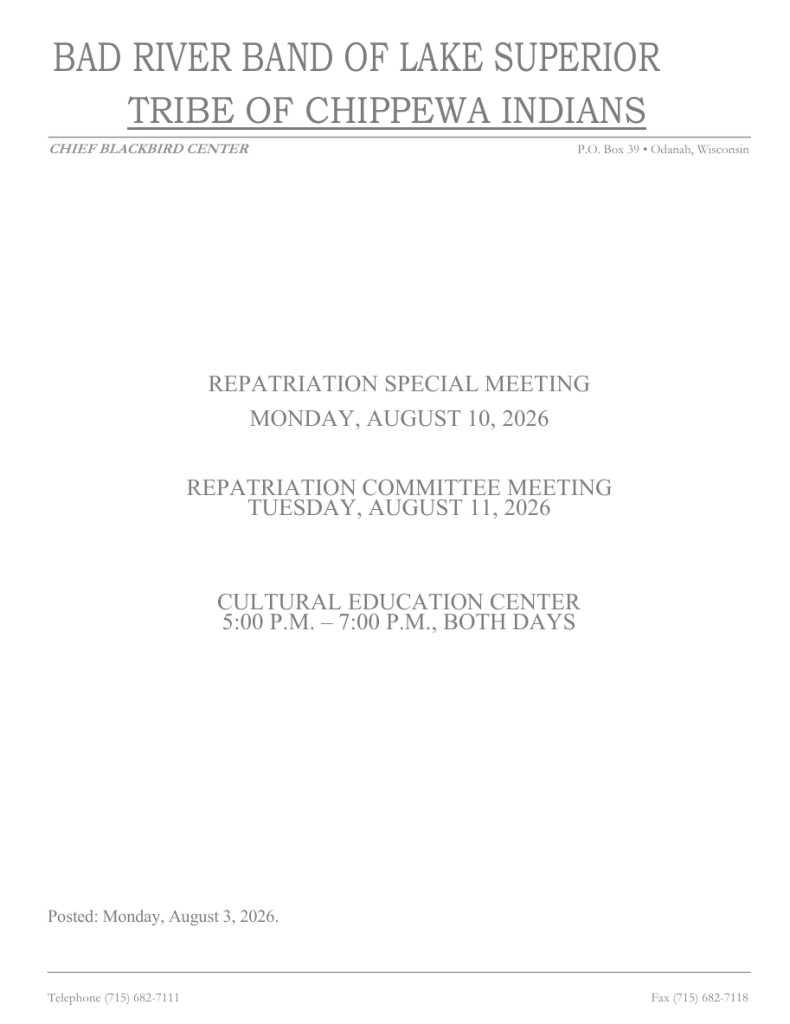 BAD RIVER BAND OF LAKE SUPERIOR
TRIBE OF CHIPPEWA INDIANS

CHIEF BLACKBIRD CENTER

P.O. Box 39 • Odanah, Wisconsin

REPATRIATION SPECIAL MEETING
MONDAY, AUGUST 10, 2026

REPATRIATION COMMITTEE MEETING
TUESDAY, AUGUST 11, 2026

CULTURAL EDUCATION CENTER
5:00 P.M. – 7:00 P.M., BOTH DAYS

Posted: Monday, August 3, 2026.

Telephone (715) 682-7111

Fax (715) 682-7118